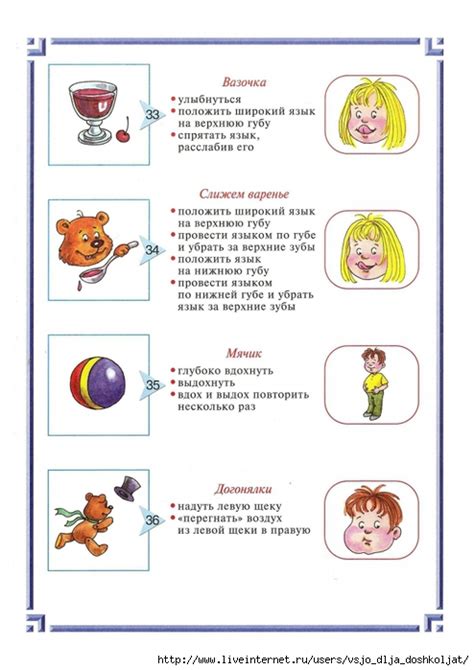 33

Вазочка

• улыбнуться
• положить широкий язык на верхнюю губу
• спрятать язык, расслабив его

34

Слижем варенье

• положить широкий язык на верхнюю губу
• провести языком по губе и убрать за верхние зубы
• положить язык на нижнюю губу
• провести языком по нижней губе и убрать язык за верхние зубы

35

Мячик

• глубоко вдохнуть
• выдохнуть
• вдох и выдох повторить несколько раз

36

Догонялки

• надуть левую щеку
• «перегнать» воздух из левой щеки в правую

http://www.liveinternet.ru/users/vsjo_dlja_doshkoljat/